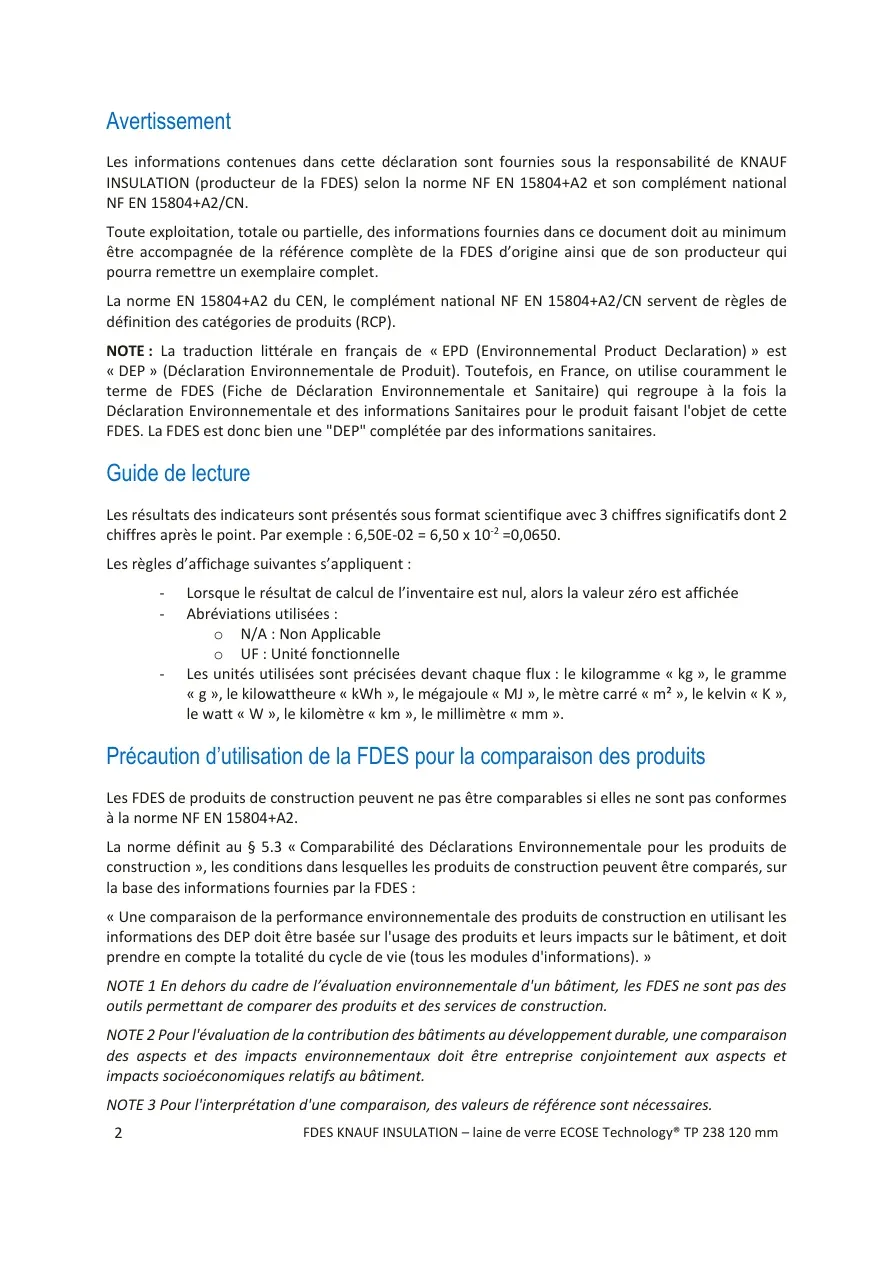 Avertissement

Les informations contenues dans cette déclaration sont fournies sous la responsabilité de KNAUF INSULATION (producteur de la FDES) selon la norme NF EN 15804+A2 et son complément national NF EN 15804+A2/CN.

Toute exploitation, totale ou partielle, des informations fournies dans ce document doit au minimum être accompagnée de la référence complète de la FDES d'origine ainsi que de son producteur qui pourra remettre un exemplaire complet.

La norme EN 15804+A2 du CEN, le complément national NF EN 15804+A2/CN servent de règles de définition des catégories de produits (RCP).

NOTE : La traduction littérale en français de « EPD (Environnemental Product Declaration) » est « DEP » (Déclaration Environnementale de Produit). Toutefois, en France, on utilise couramment le terme de FDES (Fiche de Déclaration Environnementale et Sanitaire) qui regroupe à la fois la Déclaration Environnementale et des informations Sanitaires pour le produit faisant l'objet de cette FDES. La FDES est donc bien une "DEP" complétée par des informations sanitaires.

Guide de lecture

Les résultats des indicateurs sont présentés sous format scientifique avec 3 chiffres significatifs dont 2 chiffres après le point. Par exemple : 6,50E-02 = 6,50 x $10^{-2}$ =0,0650.

Les règles d'affichage suivantes s'appliquent :

- Lorsque le résultat de calcul de l'inventaire est nul, alors la valeur zéro est affichée
- Abréviations utilisées :
o N/A : Non Applicable
o UF : Unité fonctionnelle
- Les unités utilisées sont précisées devant chaque flux : le kilogramme « kg », le gramme « g », le kilowattheure « kWh », le mégajoule « MJ », le mètre carré « m² », le kelvin « K », le watt « W », le kilomètre « km », le millimètre « mm ».

Précaution d'utilisation de la FDES pour la comparaison des produits

Les FDES de produits de construction peuvent ne pas être comparables si elles ne sont pas conformes à la norme NF EN 15804+A2.

La norme définit au § 5.3 « Comparabilité des Déclarations Environnementale pour les produits de construction », les conditions dans lesquelles les produits de construction peuvent être comparés, sur la base des informations fournies par la FDES :

« Une comparaison de la performance environnementale des produits de construction en utilisant les informations des DEP doit être basée sur l'usage des produits et leurs impacts sur le bâtiment, et doit prendre en compte la totalité du cycle de vie (tous les modules d'informations). »

NOTE 1 En dehors du cadre de l'évaluation environnementale d'un bâtiment, les FDES ne sont pas des outils permettant de comparer des produits et des services de construction.

NOTE 2 Pour l'évaluation de la contribution des bâtiments au développement durable, une comparaison des aspects et des impacts environnementaux doit être entreprise conjointement aux aspects et impacts socioéconomiques relatifs au bâtiment.

NOTE 3 Pour l'interprétation d'une comparaison, des valeurs de référence sont nécessaires.

2 FDES KNAUF INSULATION – laine de verre ECOSE Technology® TP 238 120 mm